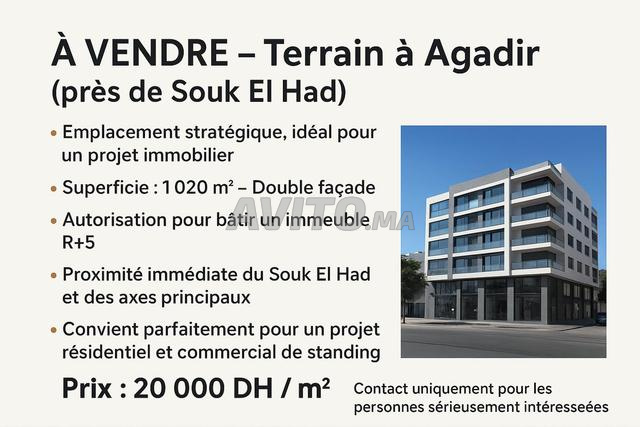 À VENDRE – Terrain à Agadir
(près de Souk El Had)

• Emplacement stratégique, idéal pour un projet immobilier

• Superficie : 1 020 m² – Double façade

• Autorisation pour bâtir un immeuble R+5

• Proximité immédiate du Souk El Had et des axes principaux

• Convient parfaitement pour un projet résidentiel et commercial de standing

Prix : 20 000 DH / m²

Contact uniquement pour les personnes sérieusement intéresseées

AVITO.MA